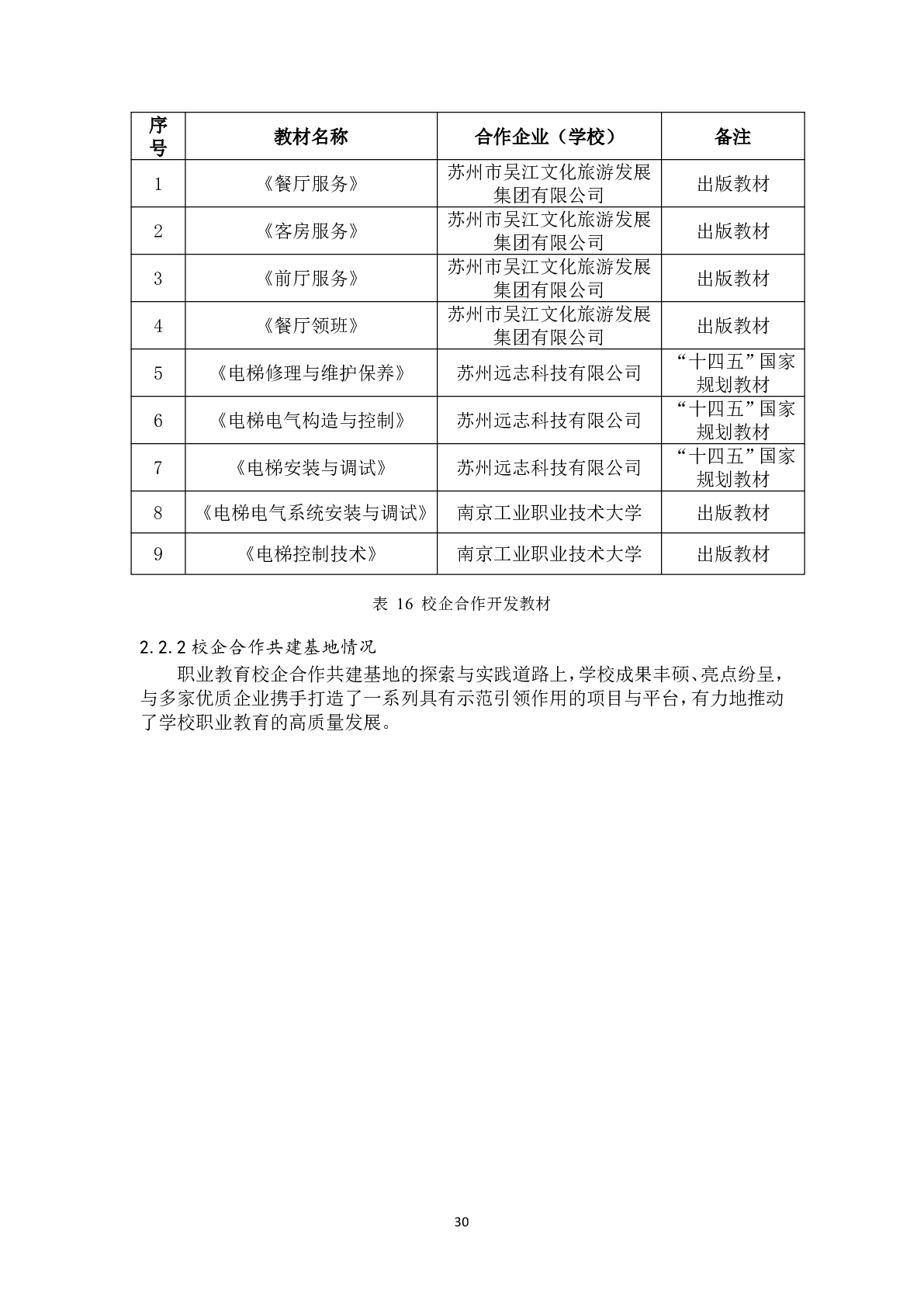 | 序号 | 教材名称 | 合作企业（学校） | 备注 |
|---|---|---|---|
| 1 | 《餐厅服务》 | 苏州市吴江文化旅游发展集团有限公司 | 出版教材 |
| 2 | 《客房服务》 | 苏州市吴江文化旅游发展集团有限公司 | 出版教材 |
| 3 | 《前厅服务》 | 苏州市吴江文化旅游发展集团有限公司 | 出版教材 |
| 4 | 《餐厅领班》 | 苏州市吴江文化旅游发展集团有限公司 | 出版教材 |
| 5 | 《电梯修理与维护保养》 | 苏州远志科技有限公司 | “十四五”国家规划教材 |
| 6 | 《电梯电气构造与控制》 | 苏州远志科技有限公司 | “十四五”国家规划教材 |
| 7 | 《电梯安装与调试》 | 苏州远志科技有限公司 | “十四五”国家规划教材 |
| 8 | 《电梯电气系统安装与调试》 | 南京工业职业技术大学 | 出版教材 |
| 9 | 《电梯控制技术》 | 南京工业职业技术大学 | 出版教材 |

表 16 校企合作开发教材

2.2.2 校企合作共建基地情况

职业教育校企合作共建基地的探索与实践道路上，学校成果丰硕、亮点纷呈，与多家优质企业携手打造了一系列具有示范引领作用的项目与平台，有力地推动了学校职业教育的高质量发展。

30